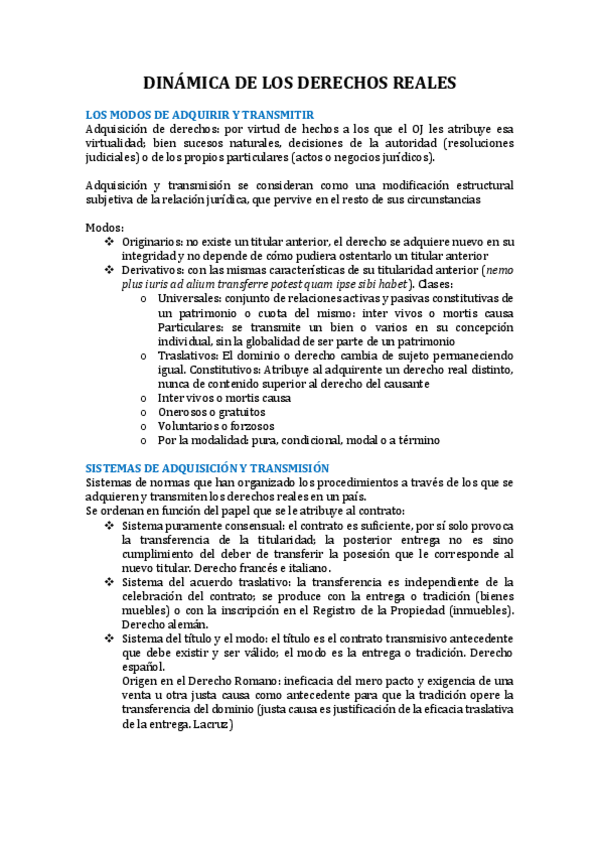 DINÁMICA DE LOS DERECHOS REALES

LOS MODOS DE ADQUIRIR Y TRANSMITIR
Adquisición de derechos: por virtud de hechos a los que el OJ les atribuye esa virtualidad; bien sucesos naturales, decisiones de la autoridad (resoluciones judiciales) o de los propios particulares (actos o negocios jurídicos).

Adquisición y transmisión se consideran como una modificación estructural subjetiva de la relación jurídica, que pervive en el resto de sus circunstancias

Modos:
❖ Originarios: no existe un titular anterior, el derecho se adquiere nuevo en su integridad y no depende de cómo pudiera ostentarlo un titular anterior
❖ Derivativos: con las mismas características de su titularidad anterior (nemo plus iuris ad alium transferre potest quam ipse sibi habet). Clases:
o Universales: conjunto de relaciones activas y pasivas constitutivas de un patrimonio o cuota del mismo: inter vivos o mortis causa Particulares: se transmite un bien o varios en su concepción individual, sin la globalidad de ser parte de un patrimonio
o Traslativos: El dominio o derecho cambia de sujeto permaneciendo igual. Constitutivos: Atribuye al adquirente un derecho real distinto, nunca de contenido superior al derecho del causante
o Inter vivos o mortis causa
o Onerosos o gratuitos
o Voluntarios o forzosos
o Por la modalidad: pura, condicional, modal o a término

SISTEMAS DE ADQUISICIÓN Y TRANSMISIÓN
Sistemas de normas que han organizado los procedimientos a través de los que se adquieren y transmiten los derechos reales en un país.
Se ordenan en función del papel que se le atribuye al contrato:
❖ Sistema puramente consensual: el contrato es suficiente, por sí solo provoca la transferencia de la titularidad; la posterior entrega no es sino cumplimiento del deber de transferir la posesión que le corresponde al nuevo titular. Derecho francés e italiano.
❖ Sistema del acuerdo traslativo: la transferencia es independiente de la celebración del contrato; se produce con la entrega o tradición (bienes muebles) o con la inscripción en el Registro de la Propiedad (inmuebles). Derecho alemán.
❖ Sistema del título y el modo: el título es el contrato transmisivo antecedente que debe existir y ser válido; el modo es la entrega o tradición. Derecho español.
Origen en el Derecho Romano: ineficacia del mero pacto y exigencia de una venta u otra justa causa como antecedente para que la tradición opere la transferencia del dominio (justa causa es justificación de la eficacia traslativa de la entrega. Lacruz)